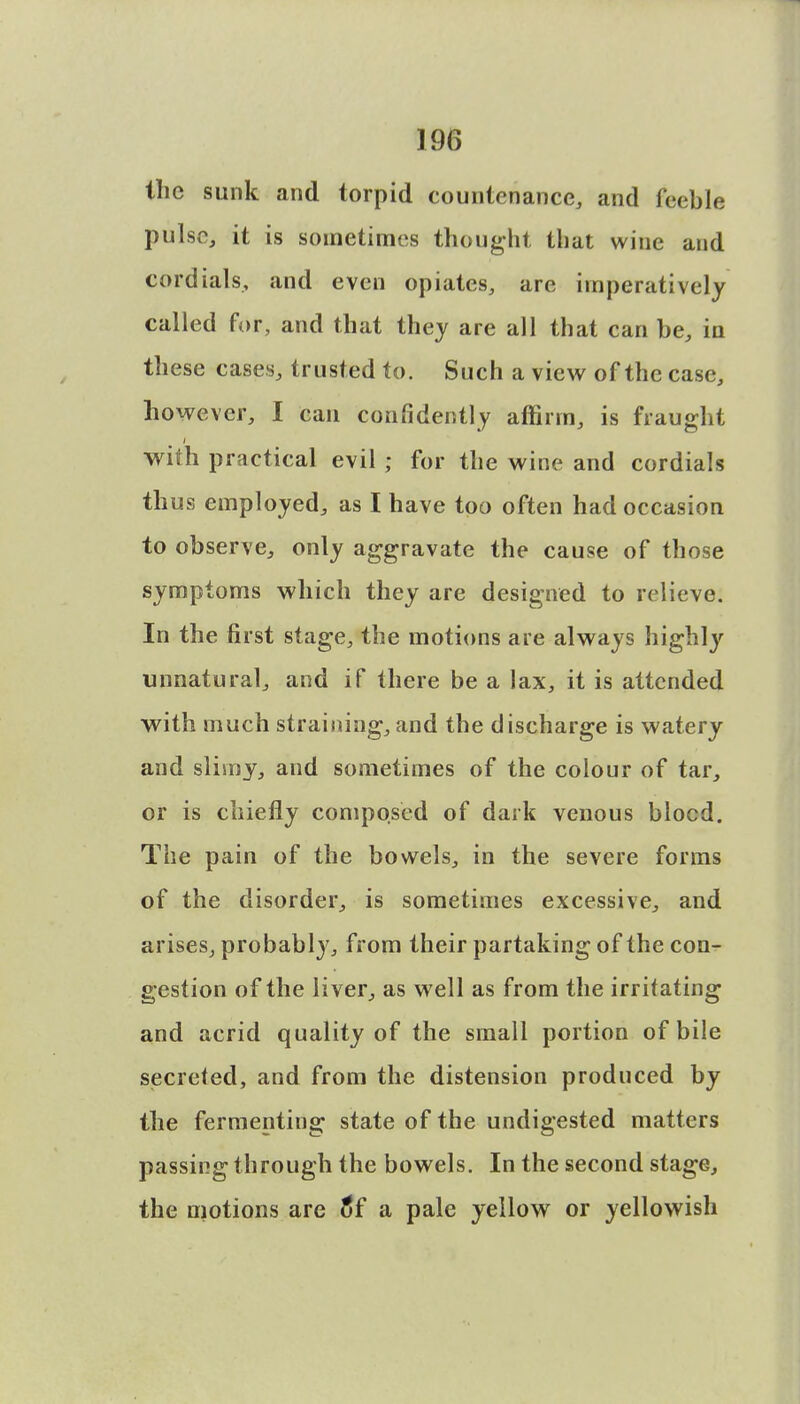 196

the sunk and torpid countenance, and feeble pulse, it is sometimes thought that wine and cordials, and even opiates, are imperatively called for, and that they are all that can be, in these cases, trusted to. Such a view of the case, however, I can confidently affirm, is fraught with practical evil ; for the wine and cordials thus employed, as I have too often had occasion to observe, only aggravate the cause of those symptoms which they are designed to relieve. In the first stage, the motions are always highly unnatural, and if there be a lax, it is attended with much straining, and the discharge is watery and slimy, and sometimes of the colour of tar, or is chiefly composed of dark venous blood. The pain of the bowels, in the severe forms of the disorder, is sometimes excessive, and arises, probably, from their partaking of the congestion of the liver, as well as from the irritating and acrid quality of the small portion of bile secreted, and from the distension produced by the fermenting state of the undigested matters passing through the bowels. In the second stage, the motions are of a pale yellow or yellowish